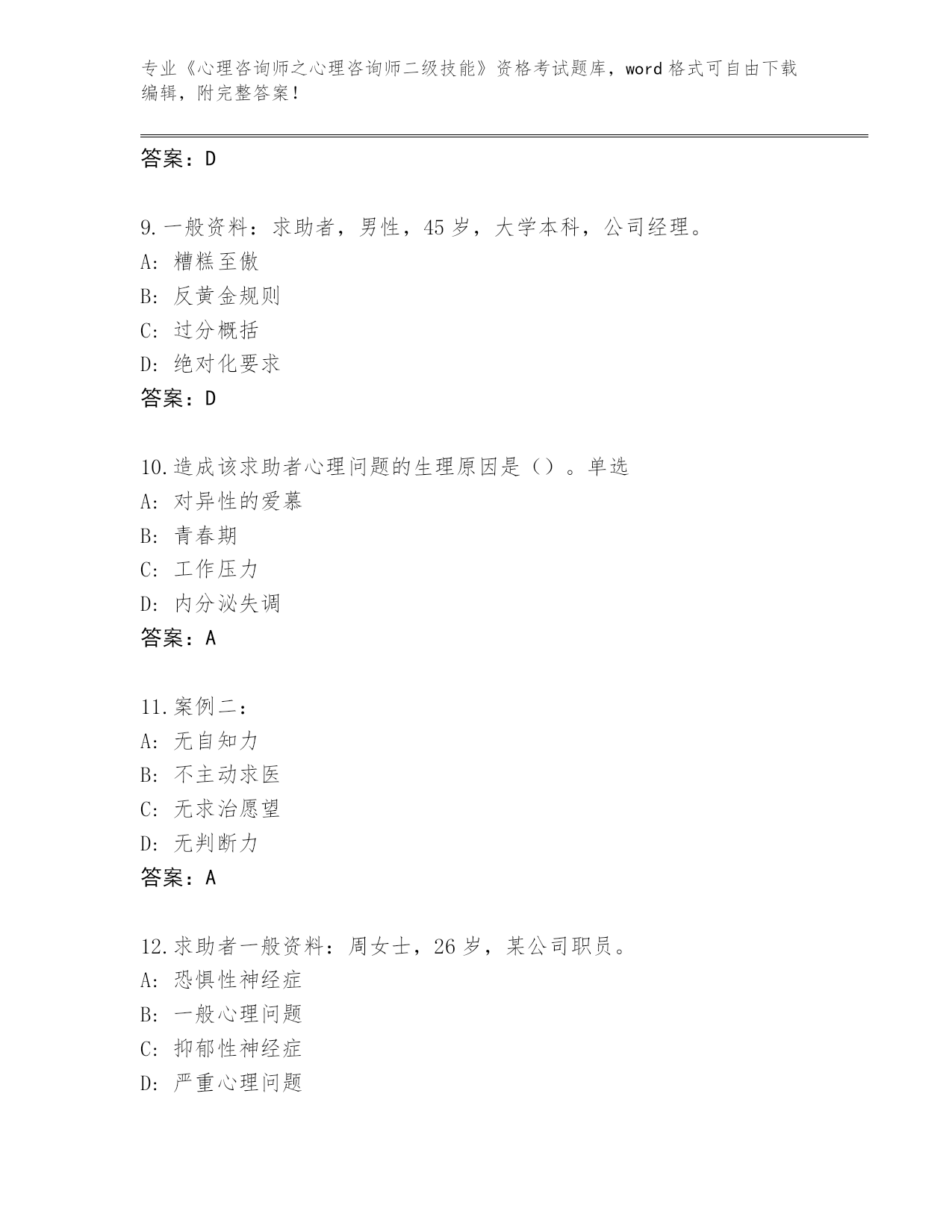 专业《心理咨询师之心理咨询师二级技能》资格考试题库，word 格式可自由下载编辑，附完整答案！

答案：D

9. 一般资料：求助者，男性，45 岁，大学本科，公司经理。
A: 糟糕至傲
B: 反黄金规则
C: 过分概括
D: 绝对化要求
答案：D

10. 造成该求助者心理问题的生理原因是（）。单选
A: 对异性的爱慕
B: 青春期
C: 工作压力
D: 内分泌失调
答案：A

11. 案例二：
A: 无自知力
B: 不主动求医
C: 无求治愿望
D: 无判断力
答案：A

12. 求助者一般资料：周女士，26 岁，某公司职员。
A: 恐惧性神经症
B: 一般心理问题
C: 抑郁性神经症
D: 严重心理问题